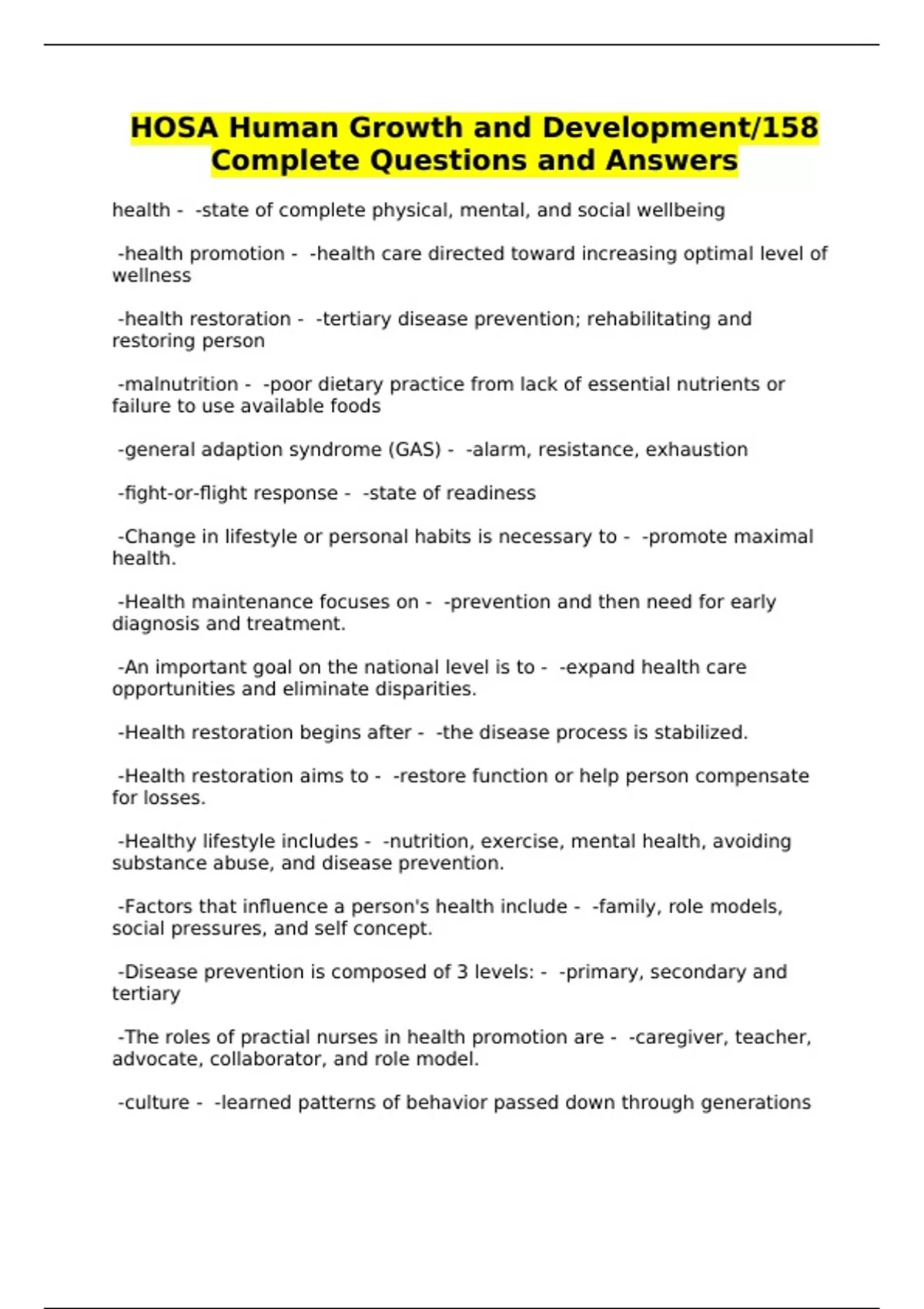 HOSA Human Growth and Development/158 Complete Questions and Answers

health - -state of complete physical, mental, and social wellbeing

-health promotion - -health care directed toward increasing optimal level of wellness

-health restoration - -tertiary disease prevention; rehabilitating and restoring person

-malnutrition - -poor dietary practice from lack of essential nutrients or failure to use available foods

-general adaption syndrome (GAS) - -alarm, resistance, exhaustion

-fight-or-flight response - -state of readiness

-Change in lifestyle or personal habits is necessary to - -promote maximal health.

-Health maintenance focuses on - -prevention and then need for early diagnosis and treatment.

-An important goal on the national level is to - -expand health care opportunities and eliminate disparities.

-Health restoration begins after - -the disease process is stabilized.

-Health restoration aims to - -restore function or help person compensate for losses.

-Healthy lifestyle includes - -nutrition, exercise, mental health, avoiding substance abuse, and disease prevention.

-Factors that influence a person's health include - -family, role models, social pressures, and self concept.

-Disease prevention is composed of 3 levels: - -primary, secondary and tertiary

-The roles of practial nurses in health promotion are - -caregiver, teacher, advocate, collaborator, and role model.

-culture - -learned patterns of behavior passed down through generations